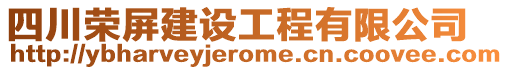 四川荣屏建设工程有限公司
http://ybharveyjerome.cn.coovee.com